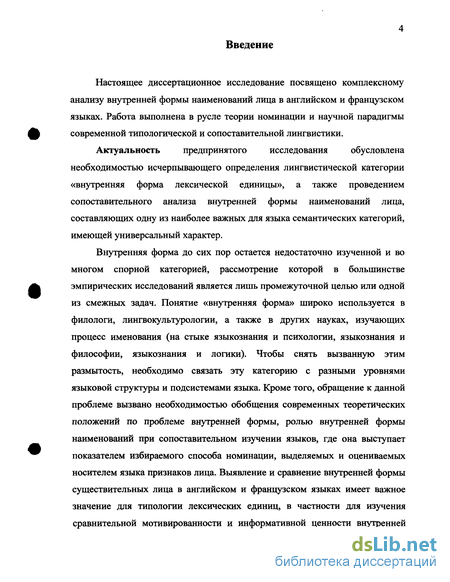 4

Введение

Настоящее диссертационное исследование посвящено комплексному анализу внутренней формы наименований лица в английском и французском языках. Работа выполнена в русле теории номинации и научной парадигмы современной типологической и сопоставительной лингвистики.

Актуальность предпринятого исследования обусловлена необходимостью исчерпывающего определения лингвистической категории «внутренняя форма лексической единицы», а также проведением сопоставительного анализа внутренней формы наименований лица, составляющих одну из наиболее важных для языка семантических категорий, имеющей универсальный характер.

Внутренняя форма до сих пор остается недостаточно изученной и во многом спорной категорией, рассмотрение которой в большинстве эмпирических исследований является лишь промежуточной целью или одной из смежных задач. Понятие «внутренняя форма» широко используется в филологи, лингвокультурологии, а также в других науках, изучающих процесс именования (на стыке языкознания и психологии, языкознания и философии, языкознания и логики). Чтобы снять вызванную этим размытость, необходимо связать эту категорию с разными уровнями языковой структуры и подсистемами языка. Кроме того, обращение к данной проблеме вызвано необходимостью обобщения современных теоретических положений по проблеме внутренней формы, ролью внутренней формы наименований при сопоставительном изучении языков, где она выступает показателем избираемого способа номинации, выделяемых и оцениваемых носителем языка признаков лица. Выявление и сравнение внутренней формы существительных лица в английском и французском языках имеет важное значение для типологии лексических единиц, в частности для изучения сравнительной мотивированности и информативной ценности внутренней

dsLib.net
библиотека диссертаций